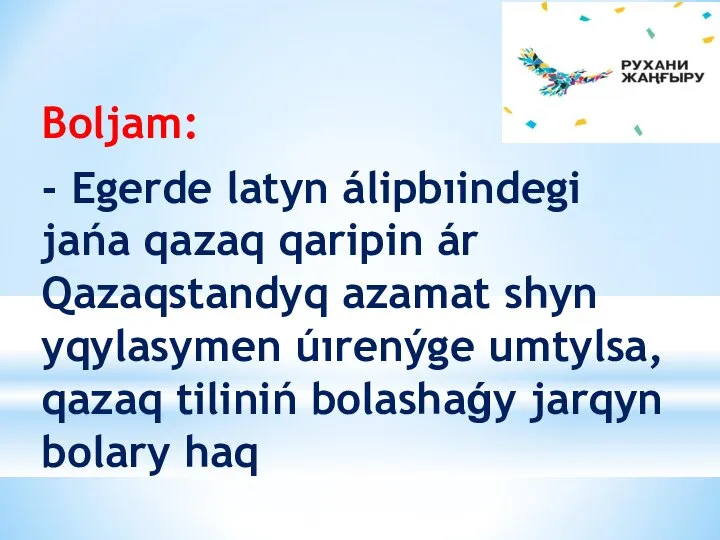 РУХАНИ ЖАҢҒЫРУ

Boljam:

- Egerde latyn álipbıindegi jańa qazaq qaripin ár Qazaqstandyq azamat shyn yqylasymen úırenýge umtylsa, qazaq tiliniń bolashaǵy jarqyn bolary haq